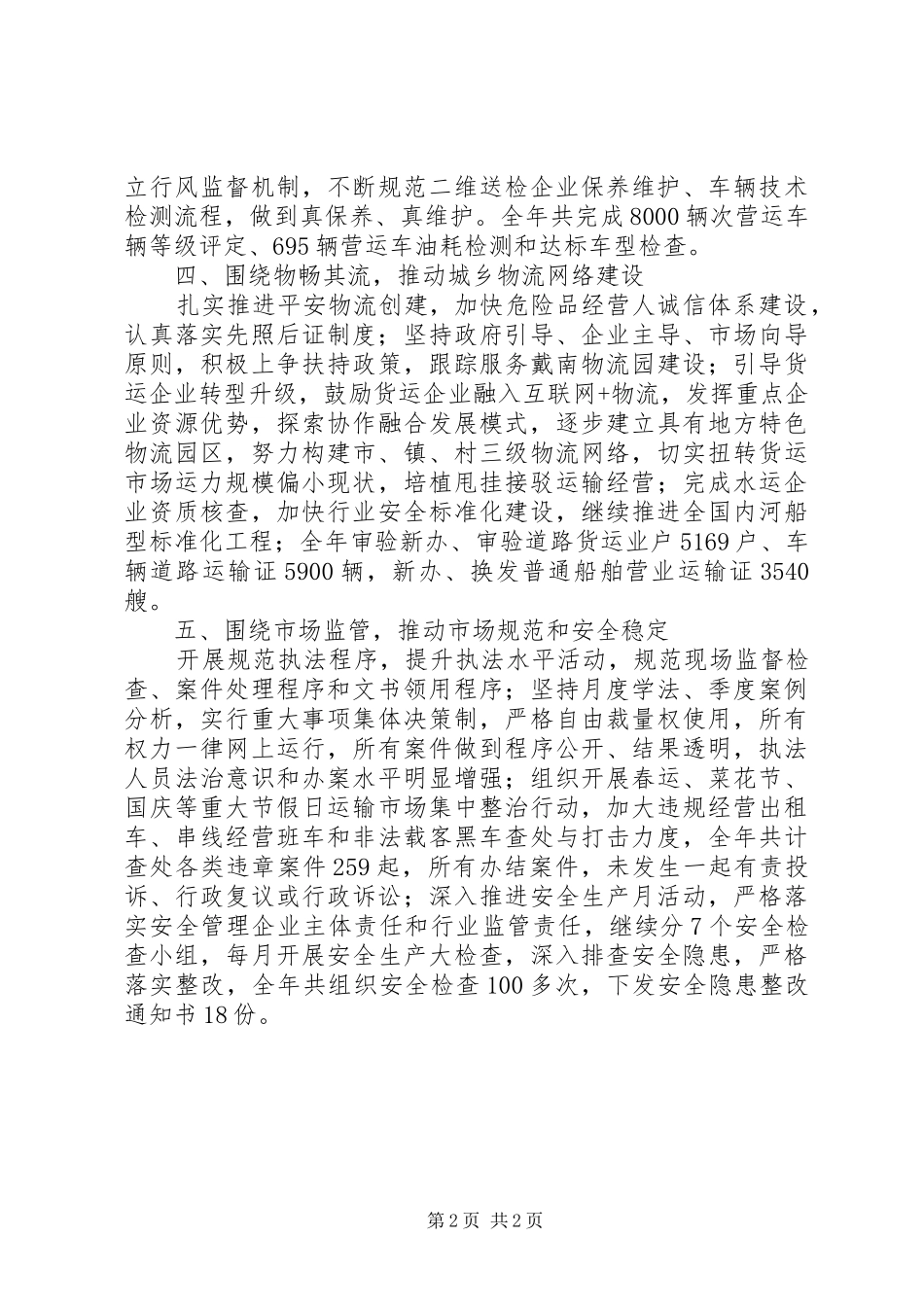 立行风监督机制，不断规范二维送检企业保养维护、车辆技术检测流程，做到真保养、真维护。全年共完成8000辆次营运车辆等级评定、695辆营运车油耗检测和达标车型检查。

四、围绕物畅其流，推动城乡物流网络建设

扎实推进平安物流创建，加快危险品经营人诚信体系建设，认真落实先照后证制度；坚持政府引导、企业主导、市场向导原则，积极上争扶持政策，跟踪服务戴南物流园建设；引导货运企业转型升级，鼓励货运企业融入互联网+物流，发挥重点企业资源优势，探索协作融合发展模式，逐步建立具有地方特色物流园区，努力构建市、镇、村三级物流网络，切实扭转货运市场运力规模偏小现状，培植甩挂接驳运输经营；完成水运企业资质核查，加快行业安全标准化建设，继续推进全国内河船型标准化工程；全年审验新办、审验道路货运业户5169户、车辆道路运输证5900辆，新办、换发普通船舶营业运输证3540艘。

五、围绕市场监管，推动市场规范和安全稳定

开展规范执法程序，提升执法水平活动，规范现场监督检查、案件处理程序和文书领用程序；坚持月度学法、季度案例分析，实行重大事项集体决策制，严格自由裁量权使用，所有权力一律网上运行，所有案件做到程序公开、结果透明，执法人员法治意识和办案水平明显增强；组织开展春运、菜花节、国庆等重大节假日运输市场集中整治行动，加大违规经营出租车、串线经营班车和非法载客黑车查处与打击力度，全年共计查处各类违章案件259起，所有办结案件，未发生一起有责投诉、行政复议或行政诉讼；深入推进安全生产月活动，严格落实安全管理企业主体责任和行业监管责任，继续分7个安全检查小组，每月开展安全生产大检查，深入排查安全隐患，严格落实整改，全年共组织安全检查100多次，下发安全隐患整改通知书18份。

第2页 共2页